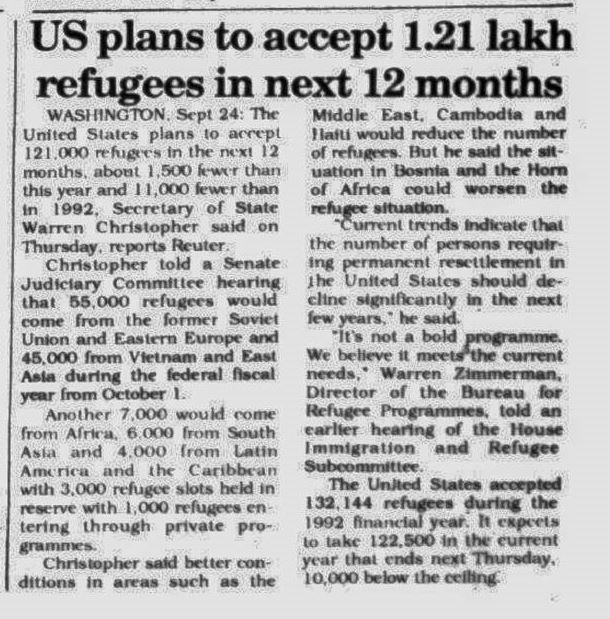 US plans to accept 1.21 lakh refugees in next 12 months

WASHINGTON, Sept 24: The United States plans to accept 121,000 refugees in the next 12 months, about 1,500 fewer than this year and 11,000 fewer than in 1992, Secretary of State Warren Christopher said on Thursday, reports Reuter.

Christopher told a Senate Judiciary Committee hearing that 55,000 refugees would come from the former Soviet Union and Eastern Europe and 45,000 from Vietnam and East Asia during the federal fiscal year from October 1.

Another 7,000 would come from Africa, 6,000 from South Asia and 4,000 from Latin America and the Caribbean with 3,000 refugee slots held in reserve with 1,000 refugees entering through private programmes.

Christopher said better conditions in areas such as the Middle East, Cambodia and Haiti would reduce the number of refugees. But he said the situation in Bosnia and the Horn of Africa could worsen the refugee situation.

"Current trends indicate that the number of persons requiring permanent resettlement in the United States should decline significantly in the next few years," he said.

"It's not a bold programme. We believe it meets the current needs," Warren Zimmerman, Director of the Bureau for Refugee Programmes, told an earlier hearing of the House Immigration and Refugee Subcommittee.

The United States accepted 132,144 refugees during the 1992 financial year. It expects to take 122,500 in the current year that ends next Thursday, 10,000 below the ceiling.